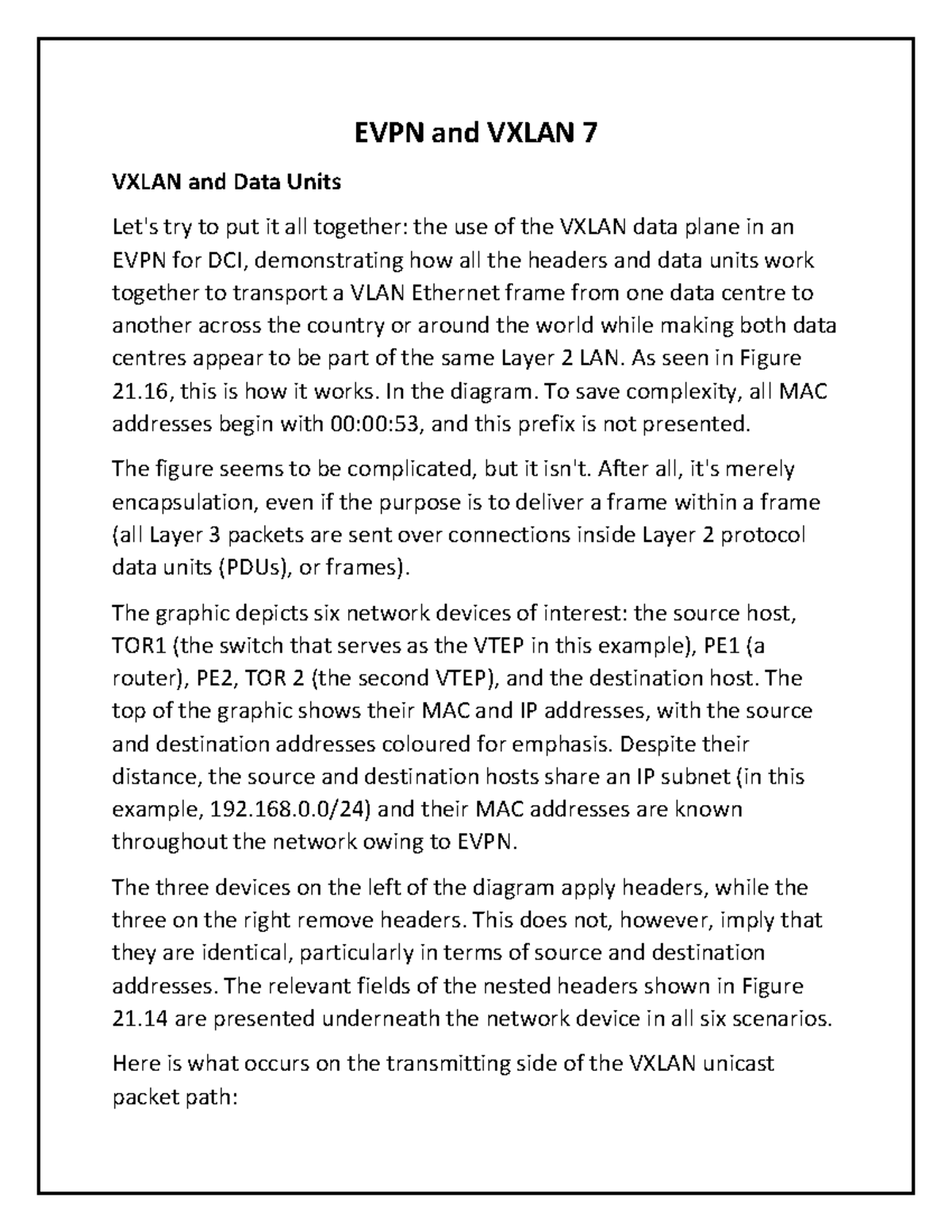 EVPN and VXLAN 7

VXLAN and Data Units

Let's try to put it all together: the use of the VXLAN data plane in an EVPN for DCI, demonstrating how all the headers and data units work together to transport a VLAN Ethernet frame from one data centre to another across the country or around the world while making both data centres appear to be part of the same Layer 2 LAN. As seen in Figure 21.16, this is how it works. In the diagram. To save complexity, all MAC addresses begin with 00:00:53, and this prefix is not presented.

The figure seems to be complicated, but it isn't. After all, it's merely encapsulation, even if the purpose is to deliver a frame within a frame (all Layer 3 packets are sent over connections inside Layer 2 protocol data units (PDUs), or frames).

The graphic depicts six network devices of interest: the source host, TOR1 (the switch that serves as the VTEP in this example), PE1 (a router), PE2, TOR 2 (the second VTEP), and the destination host. The top of the graphic shows their MAC and IP addresses, with the source and destination addresses coloured for emphasis. Despite their distance, the source and destination hosts share an IP subnet (in this example, 192.168.0.0/24) and their MAC addresses are known throughout the network owing to EVPN.

The three devices on the left of the diagram apply headers, while the three on the right remove headers. This does not, however, imply that they are identical, particularly in terms of source and destination addresses. The relevant fields of the nested headers shown in Figure 21.14 are presented underneath the network device in all six scenarios.

Here is what occurs on the transmitting side of the VXLAN unicast packet path: